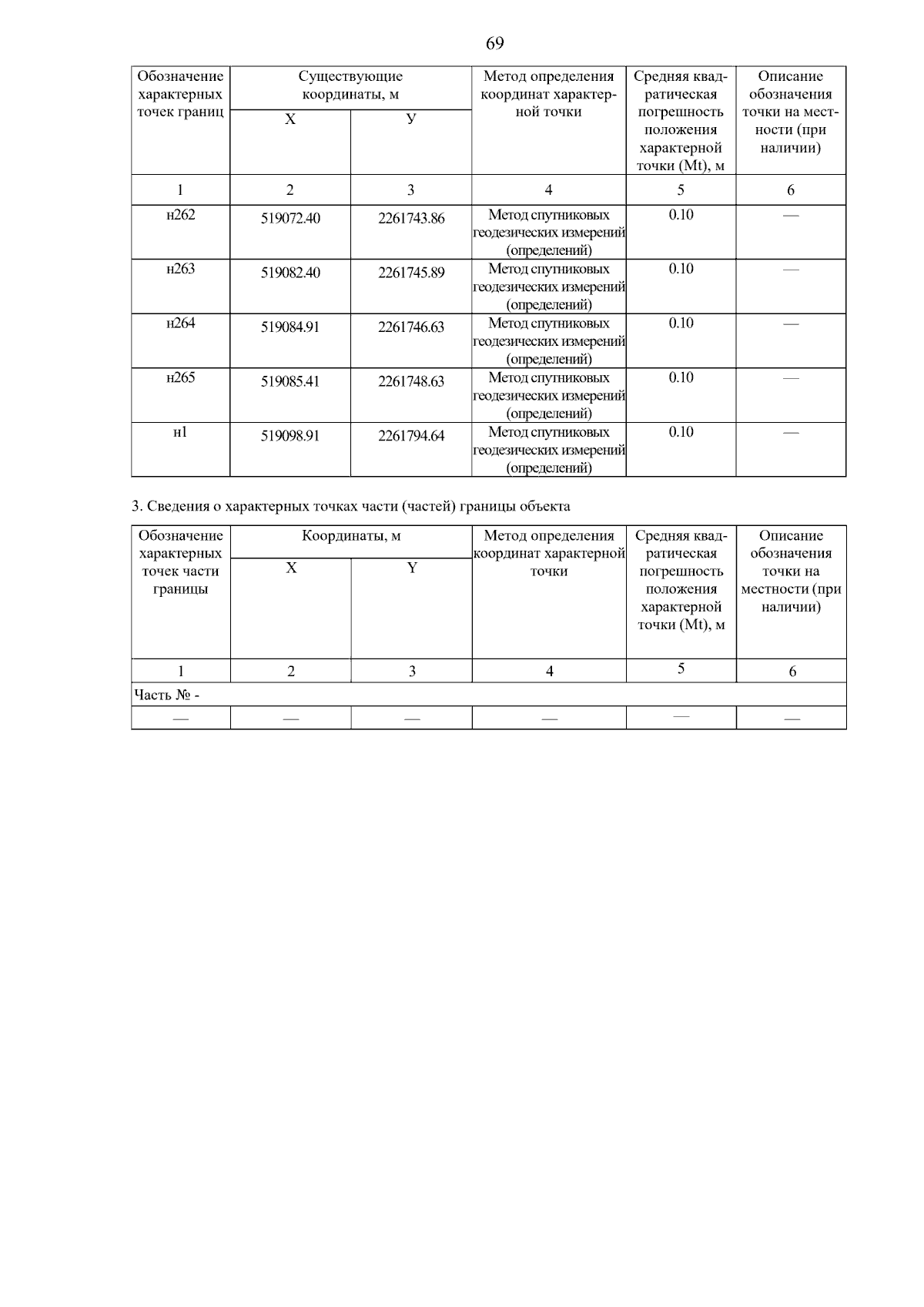 69

| Обозначение характерных точек границ | Существующие координаты, м X | Существующие координаты, м У | Метод определения координат характерной точки | Средняя квадратическая погрешность положения характерной точки (Mt), м | Описание обозначения точки на местности (при наличии) |
|---|---|---|---|---|---|
| 1 | 2 | 3 | 4 | 5 | 6 |
| н262 | 519072.40 | 2261743.86 | Метод спутниковых геодезических измерений (определений) | 0.10 | — |
| н263 | 519082.40 | 2261745.89 | Метод спутниковых геодезических измерений (определений) | 0.10 | — |
| н264 | 519084.91 | 2261746.63 | Метод спутниковых геодезических измерений (определений) | 0.10 | — |
| н265 | 519085.41 | 2261748.63 | Метод спутниковых геодезических измерений (определений) | 0.10 | — |
| н1 | 519098.91 | 2261794.64 | Метод спутниковых геодезических измерений (определений) | 0.10 | — |

3. Сведения о характерных точках части (частей) границы объекта

| Обозначение характерных точек части границы | Координаты, м X | Координаты, м Y | Метод определения координат характерной точки | Средняя квадратическая погрешность положения характерной точки (Mt), м | Описание обозначения точки на местности (при наличии) |
|---|---|---|---|---|---|
| 1 | 2 | 3 | 4 | 5 | 6 |
| Часть № - | | | | | |
| — | — | — | — | — | — |